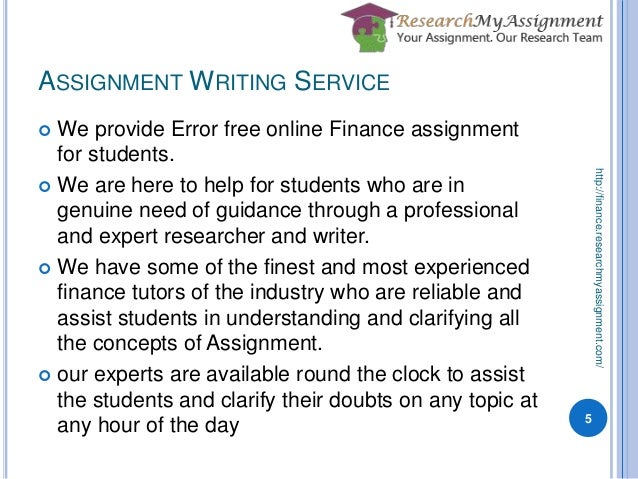 ResearchMyAssignment
Your Assignment. Our Research Team

ASSIGNMENT WRITING SERVICE

• We provide Error free online Finance assignment for students.
• We are here to help for students who are in genuine need of guidance through a professional and expert researcher and writer.
• We have some of the finest and most experienced finance tutors of the industry who are reliable and assist students in understanding and clarifying all the concepts of Assignment.
• our experts are available round the clock to assist the students and clarify their doubts on any topic at any hour of the day

http://finance.researchmyassignment.com/

5